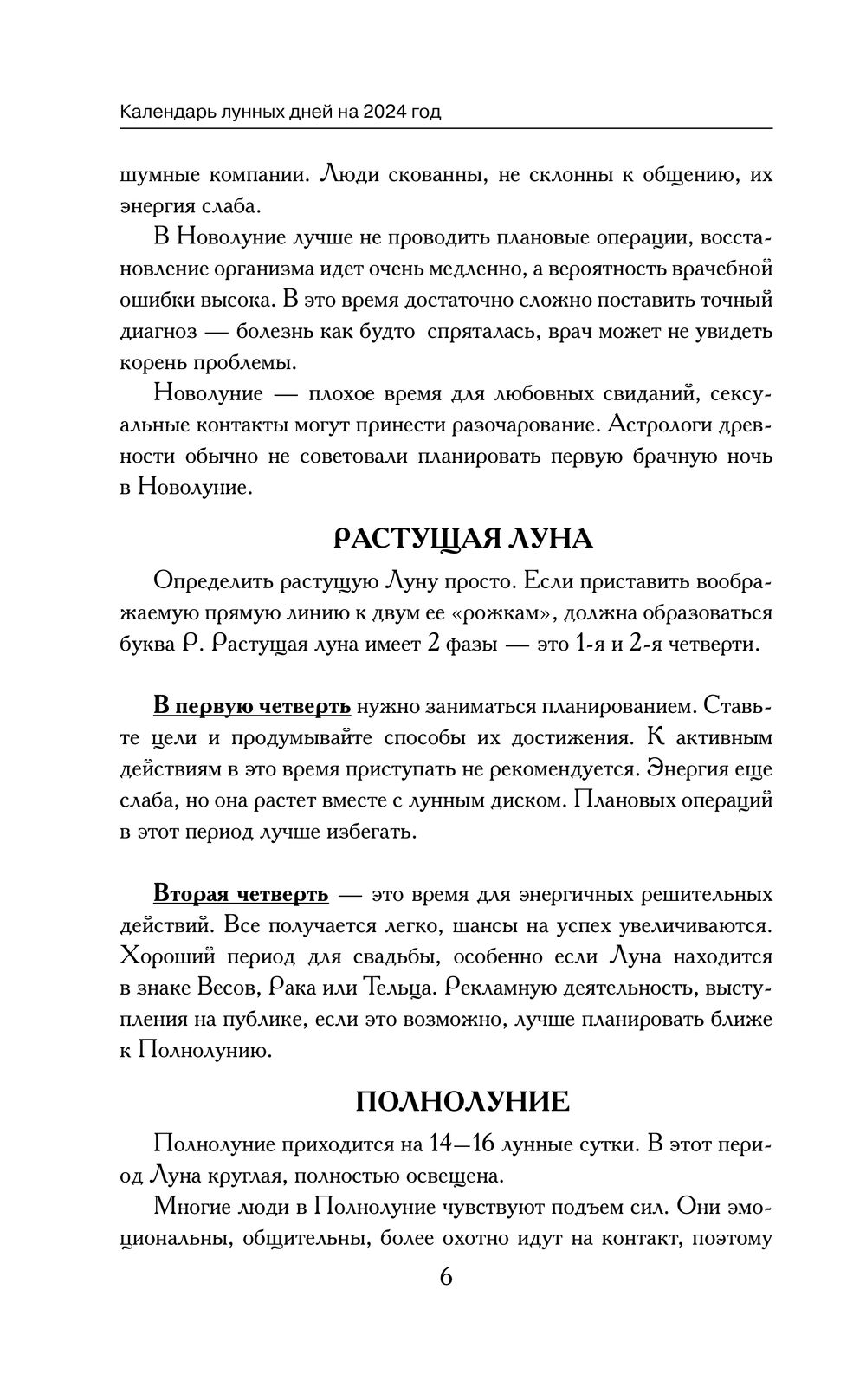 Календарь лунных дней на 2024 год

шумные компании. Люди скованны, не склонны к общению, их энергия слаба.

В Новолуние лучше не проводить плановые операции, восстановление организма идет очень медленно, а вероятность врачебной ошибки высока. В это время достаточно сложно поставить точный диагноз — болезнь как будто спряталась, врач может не увидеть корень проблемы.

Новолуние — плохое время для любовных свиданий, сексуальные контакты могут принести разочарование. Астрологи древности обычно не советовали планировать первую брачную ночь в Новолуние.

РАСТУЩАЯ ЛУНА

Определить растущую Луну просто. Если приставить воображаемую прямую линию к двум ее «рожкам», должна образоваться буква Р. Растущая луна имеет 2 фазы — это 1-я и 2-я четверти.

В первую четверть нужно заниматься планированием. Ставьте цели и продумывайте способы их достижения. К активным действиям в это время приступать не рекомендуется. Энергия еще слаба, но она растет вместе с лунным диском. Плановых операций в этот период лучше избегать.

Вторая четверть — это время для энергичных решительных действий. Все получается легко, шансы на успех увеличиваются. Хороший период для свадьбы, особенно если Луна находится в знаке Весов, Рака или Тельца. Рекламную деятельность, выступления на публике, если это возможно, лучше планировать ближе к Полнолунию.

ПОЛНОЛУНИЕ

Полнолуние приходится на 14—16 лунные сутки. В этот период Луна круглая, полностью освещена.

Многие люди в Полнолуние чувствуют подъем сил. Они эмоциональны, общительны, более охотно идут на контакт, поэтому

6